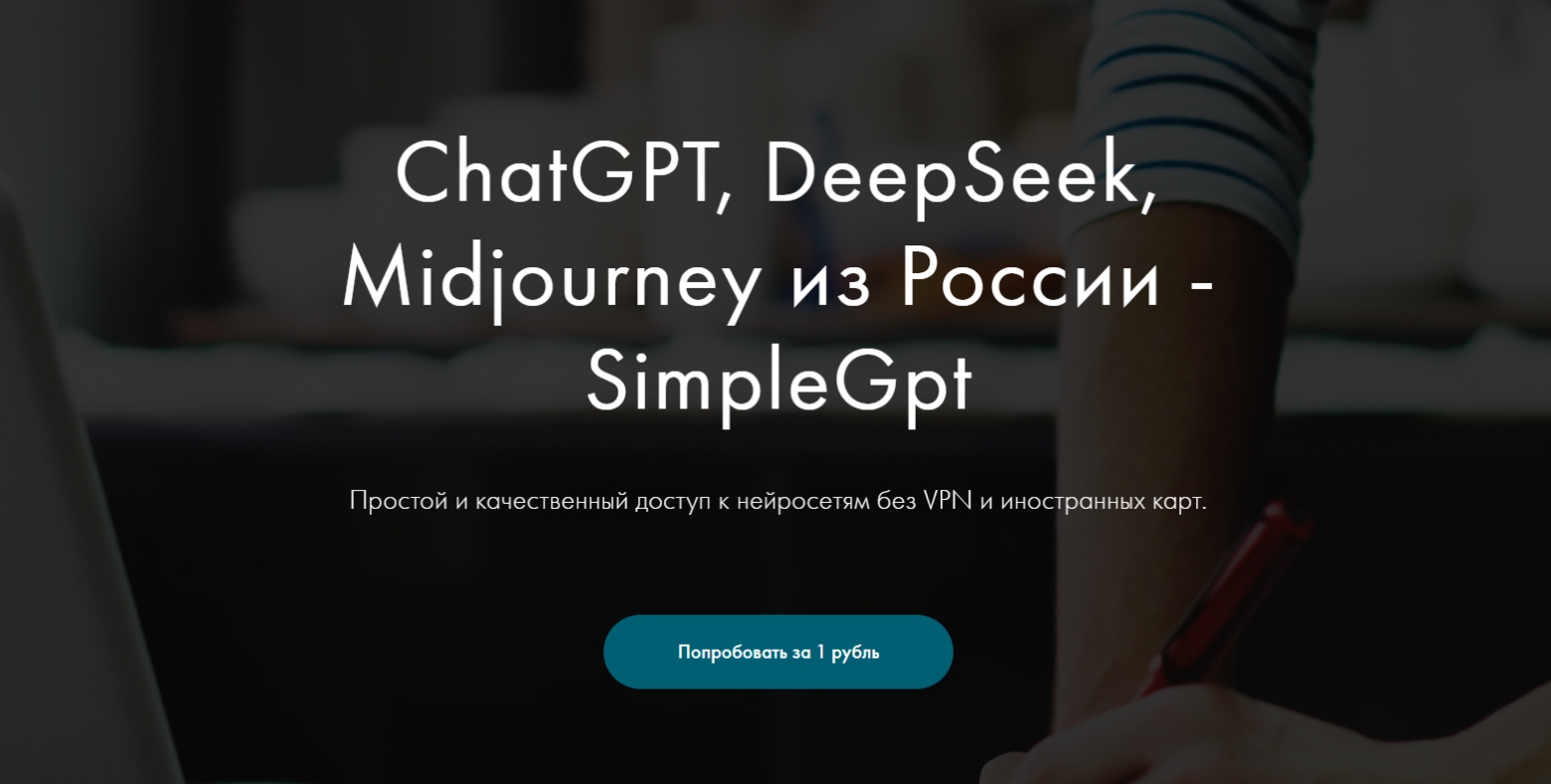 ChatGPT, DeepSeek, Midjourney из России - SimpleGpt

Простой и качественный доступ к нейросетям без VPN и иностранных карт.

Попробовать за 1 рубль